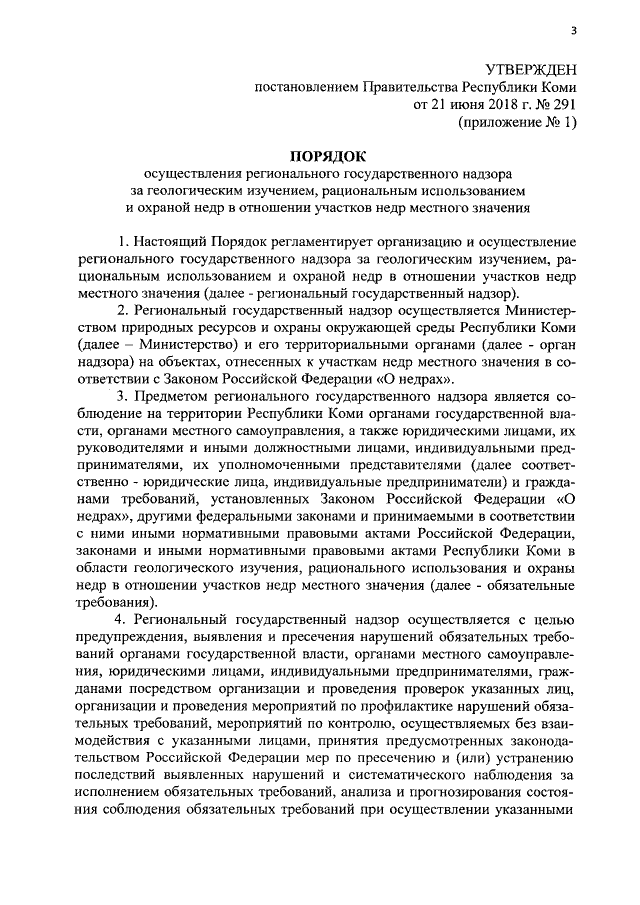 3

УТВЕРЖДЕН
постановлением Правительства Республики Коми
от 21 июня 2018 г. № 291
(приложение № 1)

ПОРЯДОК
осуществления регионального государственного надзора за геологическим изучением, рациональным использованием и охраной недр в отношении участков недр местного значения

1. Настоящий Порядок регламентирует организацию и осуществление регионального государственного надзора за геологическим изучением, рациональным использованием и охраной недр в отношении участков недр местного значения (далее - региональный государственный надзор).

2. Региональный государственный надзор осуществляется Министерством природных ресурсов и охраны окружающей среды Республики Коми (далее – Министерство) и его территориальными органами (далее - орган надзора) на объектах, отнесенных к участкам недр местного значения в соответствии с Законом Российской Федерации «О недрах».

3. Предметом регионального государственного надзора является соблюдение на территории Республики Коми органами государственной власти, органами местного самоуправления, а также юридическими лицами, их руководителями и иными должностными лицами, индивидуальными предпринимателями, их уполномоченными представителями (далее соответственно - юридические лица, индивидуальные предприниматели) и гражданами требований, установленных Законом Российской Федерации «О недрах», другими федеральными законами и принимаемыми в соответствии с ними иными нормативными правовыми актами Российской Федерации, законами и иными нормативными правовыми актами Республики Коми в области геологического изучения, рационального использования и охраны недр в отношении участков недр местного значения (далее - обязательные требования).

4. Региональный государственный надзор осуществляется с целью предупреждения, выявления и пресечения нарушений обязательных требований органами государственной власти, органами местного самоуправления, юридическими лицами, индивидуальными предпринимателями, гражданами посредством организации и проведения проверок указанных лиц, организации и проведения мероприятий по профилактике нарушений обязательных требований, мероприятий по контролю, осуществляемых без взаимодействия с указанными лицами, принятия предусмотренных законодательством Российской Федерации мер по пресечению и (или) устранению последствий выявленных нарушений и систематического наблюдения за исполнением обязательных требований, анализа и прогнозирования состояния соблюдения обязательных требований при осуществлении указанными